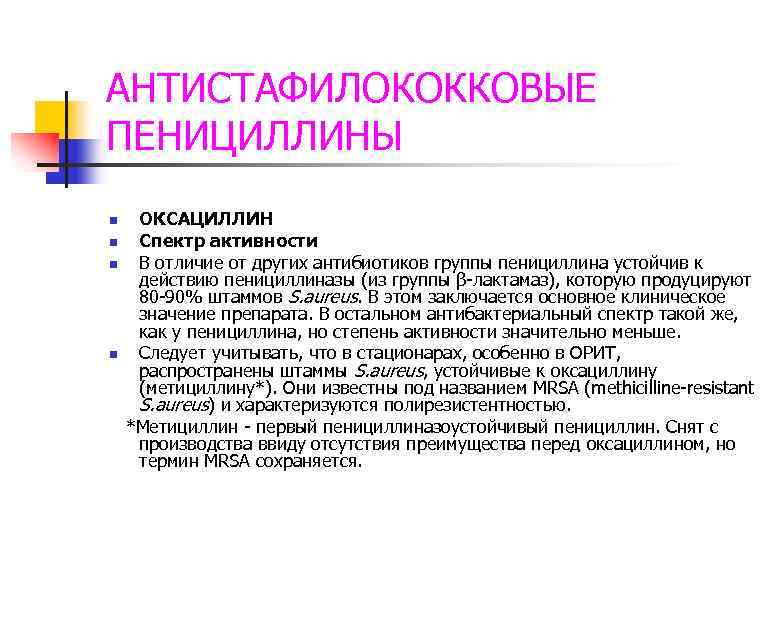 АНТИСТАФИЛОКОККОВЫЕ ПЕНИЦИЛЛИНЫ

ОКСАЦИЛЛИН

Спектр активности

В отличие от других антибиотиков группы пенициллина устойчив к действию пенициллиназы (из группы β-лактамаз), которую продуцируют 80-90% штаммов S.aureus. В этом заключается основное клиническое значение препарата. В остальном антибактериальный спектр такой же, как у пенициллина, но степень активности значительно меньше.

Следует учитывать, что в стационарах, особенно в ОРИТ, распространены штаммы S.aureus, устойчивые к оксациллину (метициллину*). Они известны под названием MRSA (methicilline-resistant S.aureus) и характеризуются полирезистентностью.

*Метициллин - первый пенициллиназоустойчивый пенициллин. Снят с производства ввиду отсутствия преимущества перед оксациллином, но термин MRSA сохраняется.